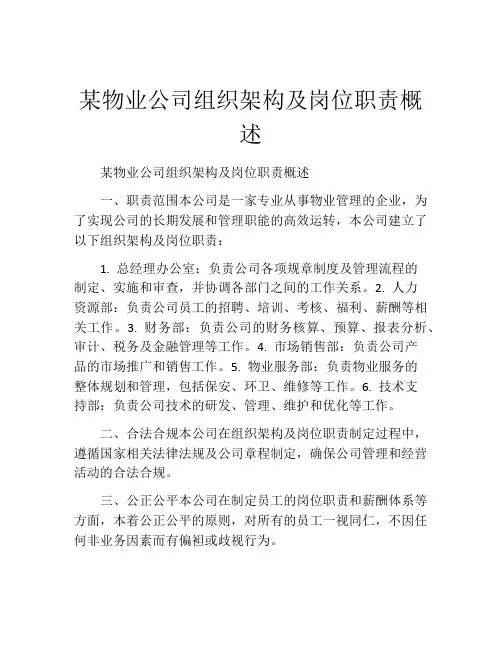 某物业公司组织架构及岗位职责概述

某物业公司组织架构及岗位职责概述

一、职责范围本公司是一家专业从事物业管理的企业，为了实现公司的长期发展和管理职能的高效运转，本公司建立了以下组织架构及岗位职责：

1. 总经理办公室：负责公司各项规章制度及管理流程的制定、实施和审查，并协调各部门之间的工作关系。2. 人力资源部：负责公司员工的招聘、培训、考核、福利、薪酬等相关工作。3. 财务部：负责公司的财务核算、预算、报表分析、审计、税务及金融管理等工作。4. 市场销售部：负责公司产品的市场推广和销售工作。5. 物业服务部：负责物业服务的整体规划和管理，包括保安、环卫、维修等工作。6. 技术支持部：负责公司技术的研发、管理、维护和优化等工作。

二、合法合规本公司在组织架构及岗位职责制定过程中，遵循国家相关法律法规及公司章程制定，确保公司管理和经营活动的合法合规。

三、公正公平本公司在制定员工的岗位职责和薪酬体系等方面，本着公正公平的原则，对所有的员工一视同仁，不因任何非业务因素而有偏袒或歧视行为。